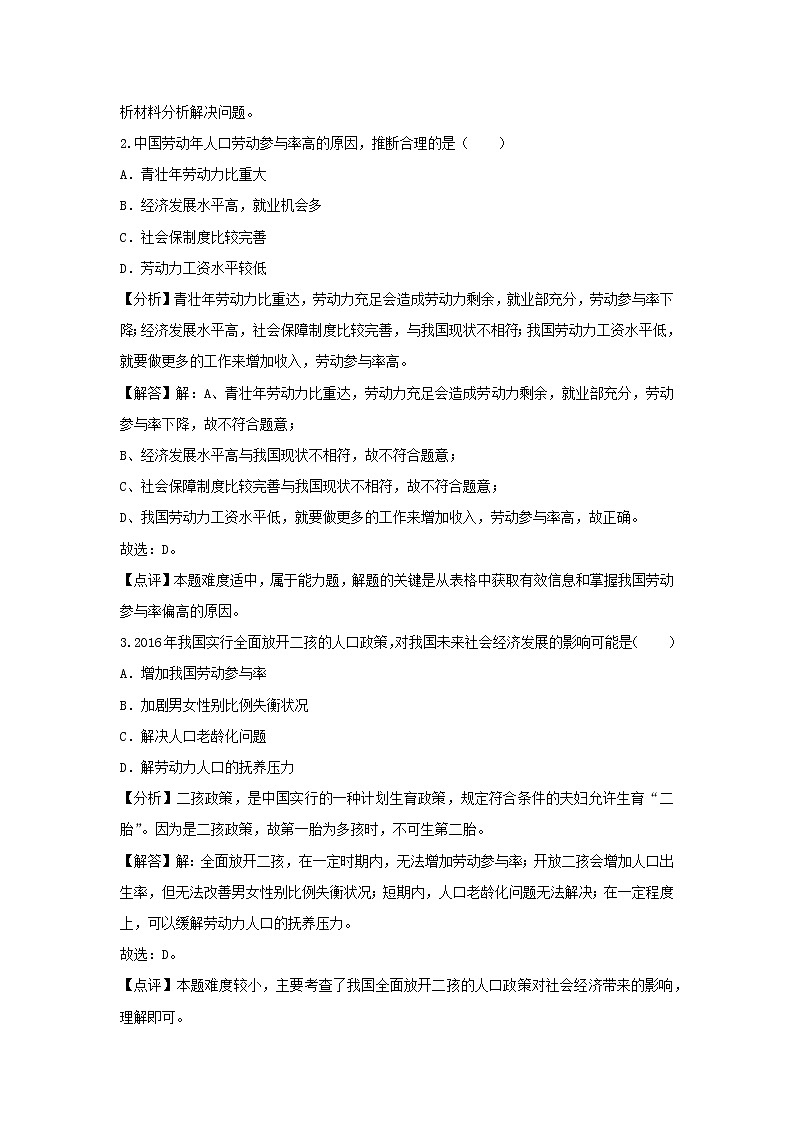 析材料分析解决问题。

2.中国劳动年人口劳动参与率高的原因，推断合理的是（　　）

A．青壮年劳动力比重大

B．经济发展水平高，就业机会多

C．社会保制度比较完善

D．劳动力工资水平较低

【分析】青壮年劳动力比重达，劳动力充足会造成劳动力剩余，就业部充分，劳动参与率下降；经济发展水平高，社会保障制度比较完善，与我国现状不相符；我国劳动力工资水平低，就要做更多的工作来增加收入，劳动参与率高。

【解答】解：A、青壮年劳动力比重达，劳动力充足会造成劳动力剩余，就业部充分，劳动参与率下降，故不符合题意；

B、经济发展水平高与我国现状不相符，故不符合题意；

C、社会保障制度比较完善与我国现状不相符，故不符合题意；

D、我国劳动力工资水平低，就要做更多的工作来增加收入，劳动参与率高，故正确。

故选：D。

【点评】本题难度适中，属于能力题，解题的关键是从表格中获取有效信息和掌握我国劳动参与率偏高的原因。

3.2016年我国实行全面放开二孩的人口政策，对我国未来社会经济发展的影响可能是（　　）

A．增加我国劳动参与率

B．加剧男女性别比例失衡状况

C．解决人口老龄化问题

D．解劳动力人口的抚养压力

【分析】二孩政策，是中国实行的一种计划生育政策，规定符合条件的夫妇允许生育“二胎”。因为是二孩政策，故第一胎为多孩时，不可生第二胎。

【解答】解：全面放开二孩，在一定时期内，无法增加劳动参与率；开放二孩会增加人口出生率，但无法改善男女性别比例失衡状况；短期内，人口老龄化问题无法解决；在一定程度上，可以缓解劳动力人口的抚养压力。

故选：D。

【点评】本题难度较小，主要考查了我国全面放开二孩的人口政策对社会经济带来的影响，理解即可。